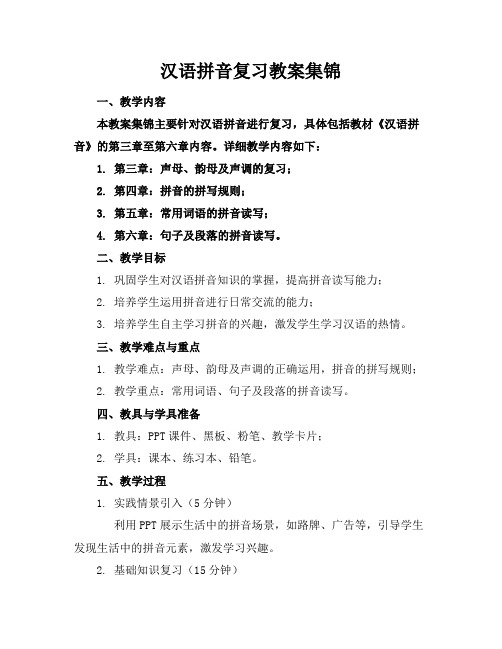 汉语拼音复习教案集锦

一、教学内容

本教案集锦主要针对汉语拼音进行复习，具体包括教材《汉语拼音》的第三章至第六章内容。详细教学内容如下：

1. 第三章：声母、韵母及声调的复习；

2. 第四章：拼音的拼写规则；

3. 第五章：常用词语的拼音读写；

4. 第六章：句子及段落的拼音读写。

二、教学目标

1. 巩固学生对汉语拼音知识的掌握，提高拼音读写能力；

2. 培养学生运用拼音进行日常交流的能力；

3. 培养学生自主学习拼音的兴趣，激发学生学习汉语的热情。

三、教学难点与重点

1. 教学难点：声母、韵母及声调的正确运用，拼音的拼写规则；

2. 教学重点：常用词语、句子及段落的拼音读写。

四、教具与学具准备

1. 教具：PPT 课件、黑板、粉笔、教学卡片；

2. 学具：课本、练习本、铅笔。

五、教学过程

1. 实践情景引入（5 分钟）

利用 PPT 展示生活中的拼音场景，如路牌、广告等，引导学生发现生活中的拼音元素，激发学习兴趣。

2. 基础知识复习（15 分钟）